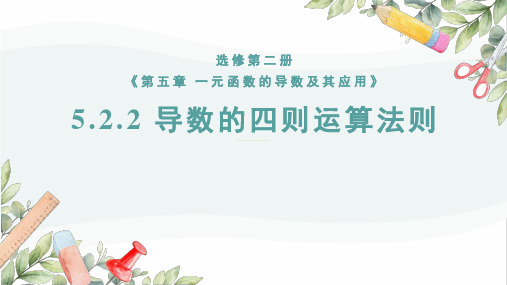 选修第二册

《第五章 一元函数的导数及其应用》

5.2.2 导数的四则运算法则